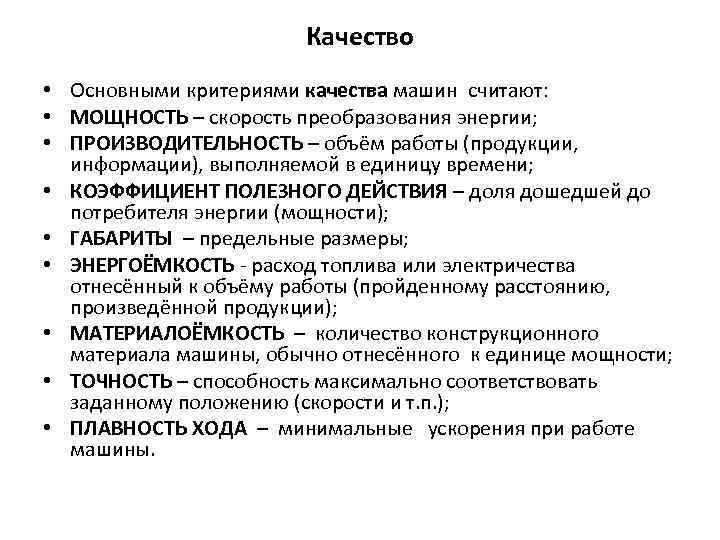 Качество

• Основными критериями качества машин считают:
• МОЩНОСТЬ – скорость преобразования энергии;
• ПРОИЗВОДИТЕЛЬНОСТЬ – объём работы (продукции, информации), выполняемой в единицу времени;
• КОЭФФИЦИЕНТ ПОЛЕЗНОГО ДЕЙСТВИЯ – доля дошедшей до потребителя энергии (мощности);
• ГАБАРИТЫ – предельные размеры;
• ЭНЕРГОЁМКОСТЬ - расход топлива или электричества отнесённый к объёму работы (пройденному расстоянию, произведённой продукции);
• МАТЕРИАЛОЁМКОСТЬ – количество конструкционного материала машины, обычно отнесённого к единице мощности;
• ТОЧНОСТЬ – способность максимально соответствовать заданному положению (скорости и т.п.);
• ПЛАВНОСТЬ ХОДА – минимальные ускорения при работе машины.